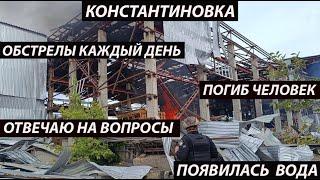 КОНСТАНТИНОВКА

ОБСТРЕЛЫ КАЖДЫЙ ДЕНЬ

ПОГИБ ЧЕЛОВЕК

ОТВЕЧАЮ НА ВОПРОСЫ

ПОЯВИЛАСЬ ВОДА